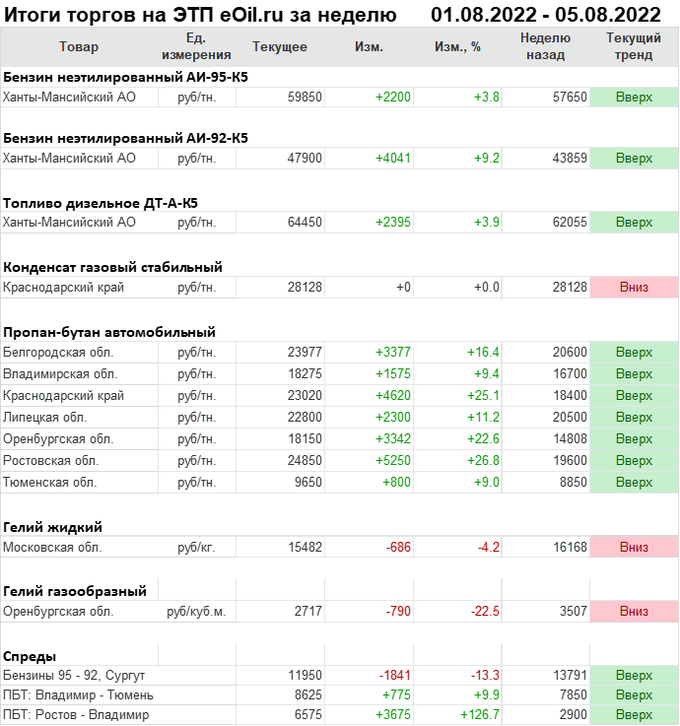 Итоги торгов на ЭТП eOil.ru за неделю 01.08.2022 - 05.08.2022

| Товар | Ед. измерения | Текущее | Изм. | Изм., % | Неделю назад | Текущий тренд |
|---|---|---|---|---|---|---|
| **Бензин неэтилированный АИ-95-К5** | | | | | | |
| Ханты-Мансийский АО | руб/тн. | 59850 | +2200 | +3.8 | 57650 | Вверх |
| **Бензин неэтилированный АИ-92-К5** | | | | | | |
| Ханты-Мансийский АО | руб/тн. | 47900 | +4041 | +9.2 | 43859 | Вверх |
| **Топливо дизельное ДТ-А-К5** | | | | | | |
| Ханты-Мансийский АО | руб/тн. | 64450 | +2395 | +3.9 | 62055 | Вверх |
| **Конденсат газовый стабильный** | | | | | | |
| Краснодарский край | руб/тн. | 28128 | +0 | +0.0 | 28128 | Вниз |
| **Пропан-бутан автомобильный** | | | | | | |
| Белгородская обл. | руб/тн. | 23977 | +3377 | +16.4 | 20600 | Вверх |
| Владимирская обл. | руб/тн. | 18275 | +1575 | +9.4 | 16700 | Вверх |
| Краснодарский край | руб/тн. | 23020 | +4620 | +25.1 | 18400 | Вверх |
| Липецкая обл. | руб/тн. | 22800 | +2300 | +11.2 | 20500 | Вверх |
| Оренбургская обл. | руб/тн. | 18150 | +3342 | +22.6 | 14808 | Вверх |
| Ростовская обл. | руб/тн. | 24850 | +5250 | +26.8 | 19600 | Вверх |
| Тюменская обл. | руб/тн. | 9650 | +800 | +9.0 | 8850 | Вверх |
| **Гелий жидкий** | | | | | | |
| Московская обл. | руб/кг. | 15482 | -686 | -4.2 | 16168 | Вниз |
| **Гелий газообразный** | | | | | | |
| Оренбургская обл. | руб/куб.м. | 2717 | -790 | -22.5 | 3507 | Вниз |
| **Спреды** | | | | | | |
| Бензины 95 - 92, Сургут | | 11950 | -1841 | -13.3 | 13791 | Вверх |
| ПБТ: Владимир - Тюмень | | 8625 | +775 | +9.9 | 7850 | Вверх |
| ПБТ: Ростов - Владимир | | 6575 | +3675 | +126.7 | 2900 | Вверх |